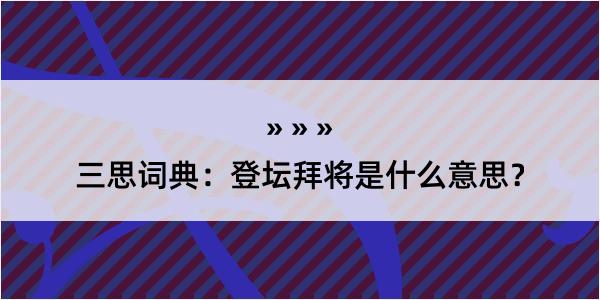 » » »

三思词典：登坛拜将是什么意思？